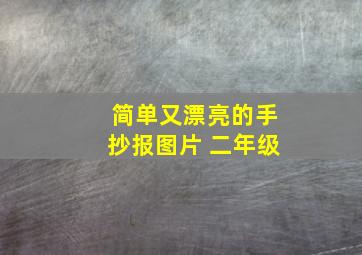 简单又漂亮的手抄报图片 二年级